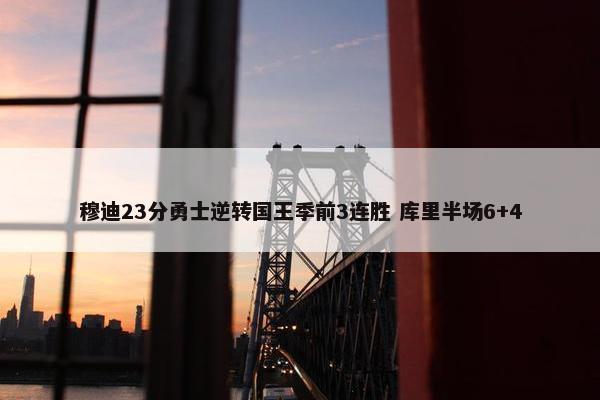 穆迪23分勇士逆转国王季前3连胜 库里半场6+4